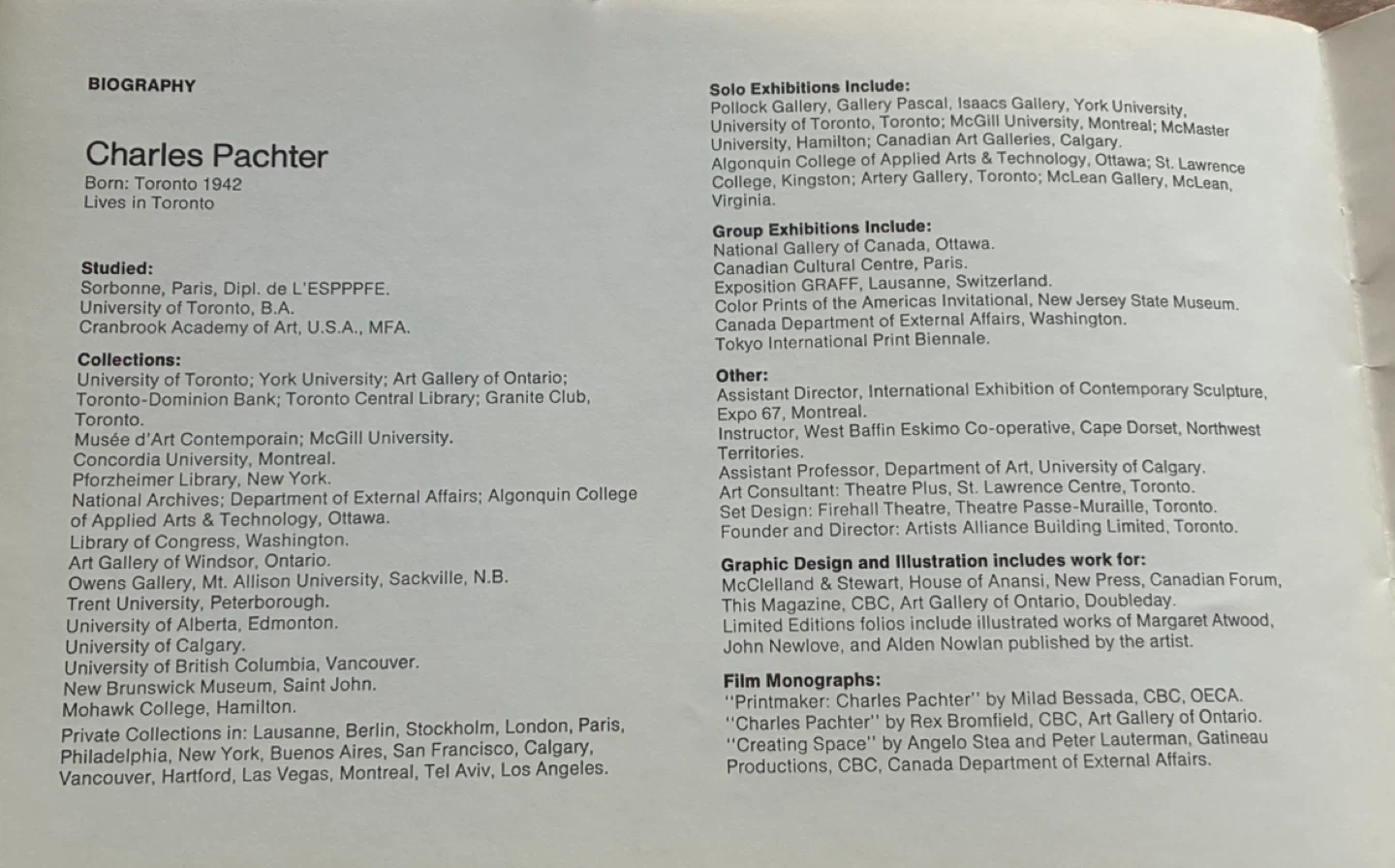 BIOGRAPHY

Charles Pachter
Born: Toronto 1942
Lives in Toronto

Studied:
Sorbonne, Paris, Dipl. de L'ESPPPFE.
University of Toronto, B.A.
Cranbrook Academy of Art, U.S.A., MFA.

Collections:
University of Toronto; York University; Art Gallery of Ontario; Toronto-Dominion Bank; Toronto Central Library; Granite Club, Toronto.
Musée d'Art Contemporain; McGill University.
Concordia University, Montreal.
Pforzheimer Library, New York.
National Archives; Department of External Affairs; Algonquin College of Applied Arts & Technology, Ottawa.
Library of Congress, Washington.
Art Gallery of Windsor, Ontario.
Owens Gallery, Mt. Allison University, Sackville, N.B.
Trent University, Peterborough.
University of Alberta, Edmonton.
University of Calgary.
University of British Columbia, Vancouver.
New Brunswick Museum, Saint John.
Mohawk College, Hamilton.
Private Collections in: Lausanne, Berlin, Stockholm, London, Paris, Philadelphia, New York, Buenos Aires, San Francisco, Calgary, Vancouver, Hartford, Las Vegas, Montreal, Tel Aviv, Los Angeles.

Solo Exhibitions Include:
Pollock Gallery, Gallery Pascal, Isaacs Gallery, York University, University of Toronto, Toronto; McGill University, Montreal; McMaster University, Hamilton; Canadian Art Galleries, Calgary.
Algonquin College of Applied Arts & Technology, Ottawa; St. Lawrence College, Kingston; Artery Gallery, Toronto; McLean Gallery, McLean, Virginia.

Group Exhibitions Include:
National Gallery of Canada, Ottawa.
Canadian Cultural Centre, Paris.
Exposition GRAFF, Lausanne, Switzerland.
Color Prints of the Americas Invitational, New Jersey State Museum.
Canada Department of External Affairs, Washington.
Tokyo International Print Biennale.

Other:
Assistant Director, International Exhibition of Contemporary Sculpture, Expo 67, Montreal.
Instructor, West Baffin Eskimo Co-operative, Cape Dorset, Northwest Territories.
Assistant Professor, Department of Art, University of Calgary.
Art Consultant: Theatre Plus, St. Lawrence Centre, Toronto.
Set Design: Firehall Theatre, Theatre Passe-Muraille, Toronto.
Founder and Director: Artists Alliance Building Limited, Toronto.

Graphic Design and Illustration includes work for:
McClelland & Stewart, House of Anansi, New Press, Canadian Forum, This Magazine, CBC, Art Gallery of Ontario, Doubleday.
Limited Editions folios include illustrated works of Margaret Atwood, John Newlove, and Alden Nowlan published by the artist.

Film Monographs:
"Printmaker: Charles Pachter" by Milad Bessada, CBC, OECA.
"Charles Pachter" by Rex Bromfield, CBC, Art Gallery of Ontario.
"Creating Space" by Angelo Stea and Peter Lauterman, Gatineau Productions, CBC, Canada Department of External Affairs.